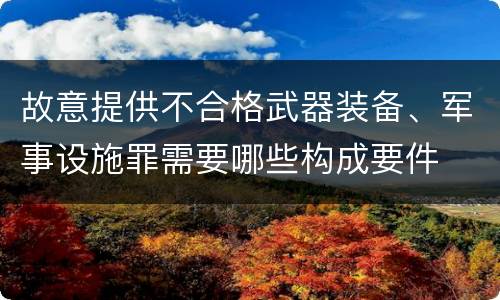 故意提供不合格武器装备、军事设施罪需要哪些构成要件